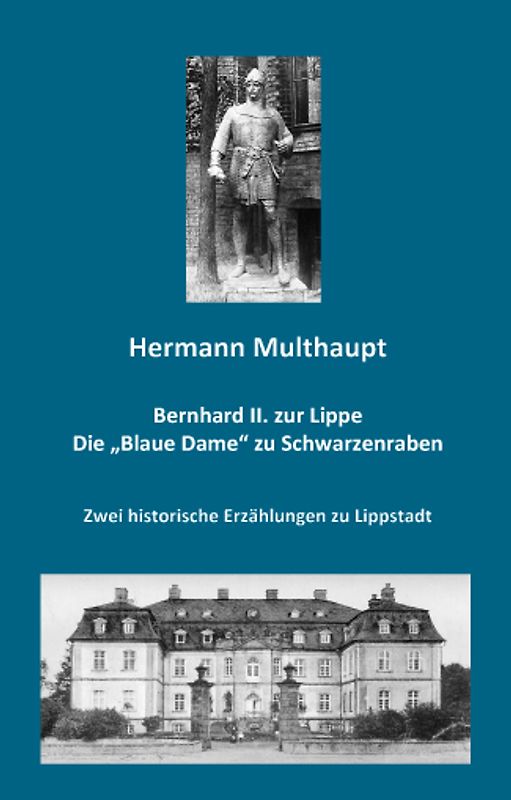 Hermann Multhaupt

Bernhard II. zur Lippe
Die „Blaue Dame“ zu Schwarzenraben

Zwei historische Erzählungen zu Lippstadt